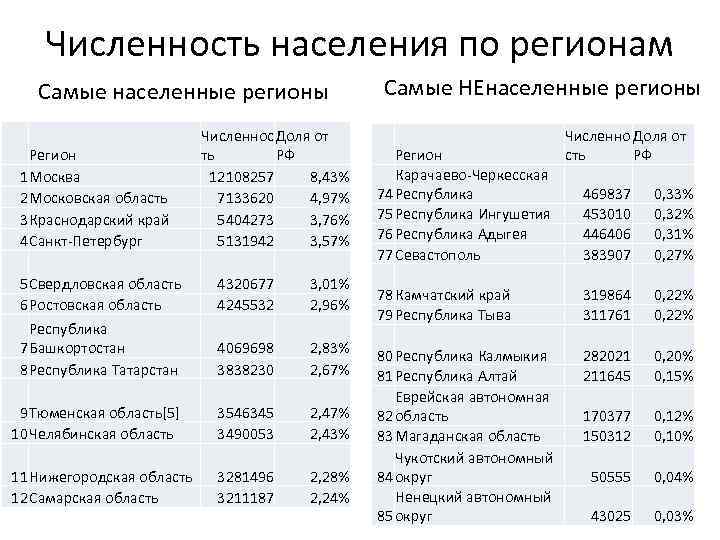 Численность населения по регионам

Самые населенные регионы

| | Регион | Численность | Доля от РФ |
|---|---|---|---|
| 1 | Москва | 12108257 | 8,43% |
| 2 | Московская область | 7133620 | 4,97% |
| 3 | Краснодарский край | 5404273 | 3,76% |
| 4 | Санкт-Петербург | 5131942 | 3,57% |
| 5 | Свердловская область | 4320677 | 3,01% |
| 6 | Ростовская область | 4245532 | 2,96% |
| 7 | Республика Башкортостан | 4069698 | 2,83% |
| 8 | Республика Татарстан | 3838230 | 2,67% |
| 9 | Тюменская область[5] | 3546345 | 2,47% |
| 10 | Челябинская область | 3490053 | 2,43% |
| 11 | Нижегородская область | 3281496 | 2,28% |
| 12 | Самарская область | 3211187 | 2,24% |

Самые НЕнаселенные регионы

| | Регион | Численность | Доля от РФ |
|---|---|---|---|
| 74 | Карачаево-Черкесская Республика | 469837 | 0,33% |
| 75 | Республика Ингушетия | 453010 | 0,32% |
| 76 | Республика Адыгея | 446406 | 0,31% |
| 77 | Севастополь | 383907 | 0,27% |
| 78 | Камчатский край | 319864 | 0,22% |
| 79 | Республика Тыва | 311761 | 0,22% |
| 80 | Республика Калмыкия | 282021 | 0,20% |
| 81 | Республика Алтай | 211645 | 0,15% |
| 82 | Еврейская автономная область | 170377 | 0,12% |
| 83 | Магаданская область | 150312 | 0,10% |
| 84 | Чукотский автономный округ | 50555 | 0,04% |
| 85 | Ненецкий автономный округ | 43025 | 0,03% |